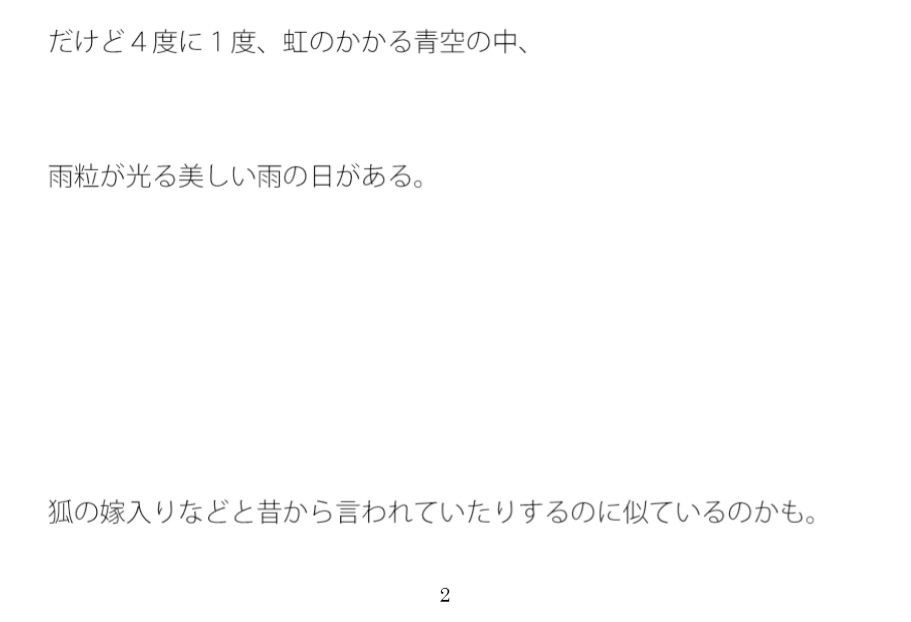 だけど４度に１度、虹のかかる青空の中、

雨粒が光る美しい雨の日がある。

狐の嫁入りなどと昔から言われていたりするのに似ているのかも。

2